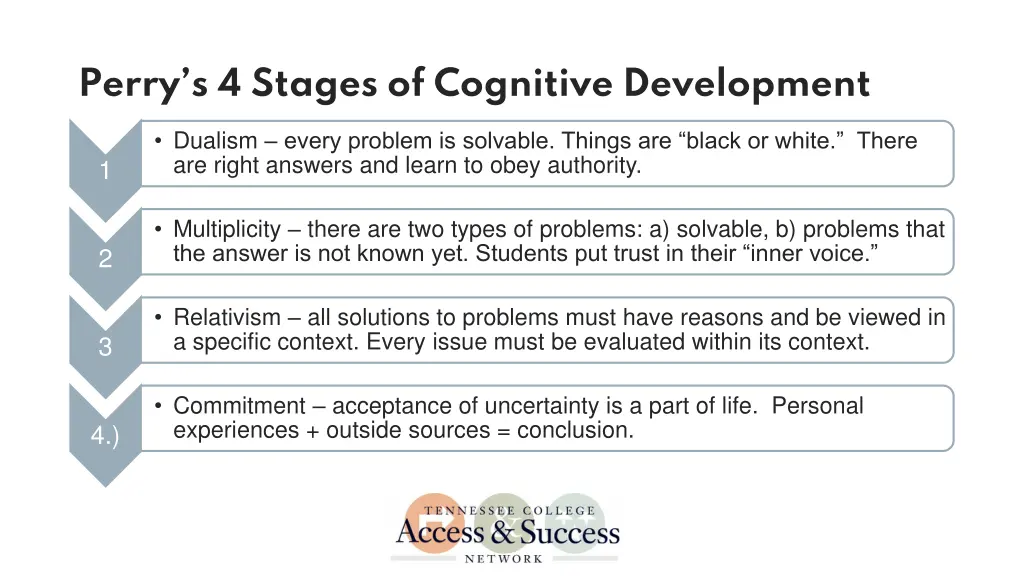 Perry's 4 Stages of Cognitive Development

1

• Dualism – every problem is solvable. Things are "black or white." There are right answers and learn to obey authority.

2

• Multiplicity – there are two types of problems: a) solvable, b) problems that the answer is not known yet. Students put trust in their "inner voice."

3

• Relativism – all solutions to problems must have reasons and be viewed in a specific context. Every issue must be evaluated within its context.

4.)

• Commitment – acceptance of uncertainty is a part of life. Personal experiences + outside sources = conclusion.

TENNESSEE COLLEGE
Access & Success
NETWORK